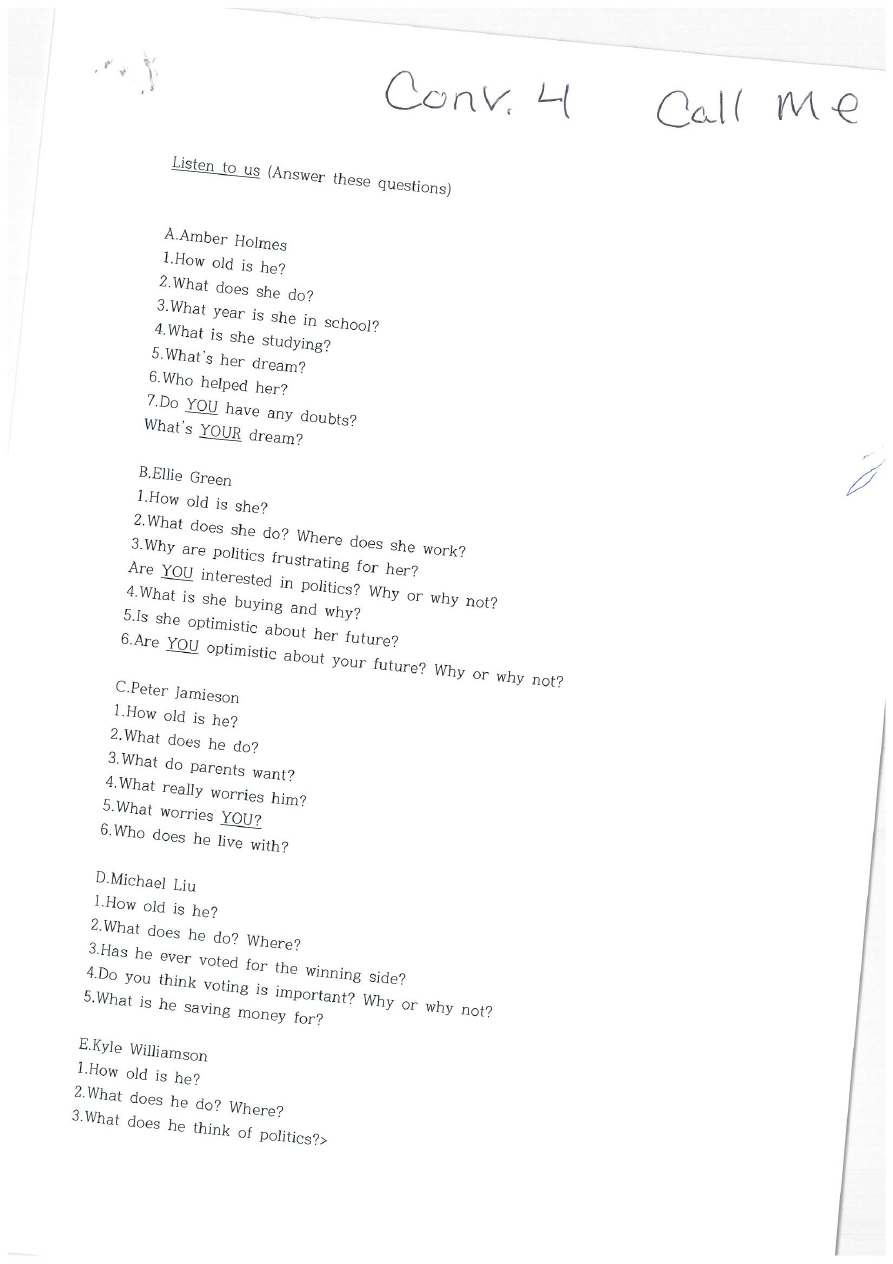 Conv. 4 Call Me

Listen to us (Answer these questions)

A.Amber Holmes
1.How old is he?
2.What does she do?
3.What year is she in school?
4.What is she studying?
5.What's her dream?
6.Who helped her?
7.Do YOU have any doubts?
What's YOUR dream?

B.Ellie Green
1.How old is she?
2.What does she do? Where does she work?
3.Why are politics frustrating for her?
Are YOU interested in politics? Why or why not?
4.What is she buying and why?
5.Is she optimistic about her future?
6.Are YOU optimistic about your future? Why or why not?

C.Peter Jamieson
1.How old is he?
2.What does he do?
3.What do parents want?
4.What really worries him?
5.What worries YOU?
6.Who does he live with?

D.Michael Liu
1.How old is he?
2.What does he do? Where?
3.Has he ever voted for the winning side?
4.Do you think voting is important? Why or why not?
5.What is he saving money for?

E.Kyle Williamson
1.How old is he?
2.What does he do? Where?
3.What does he think of politics?>